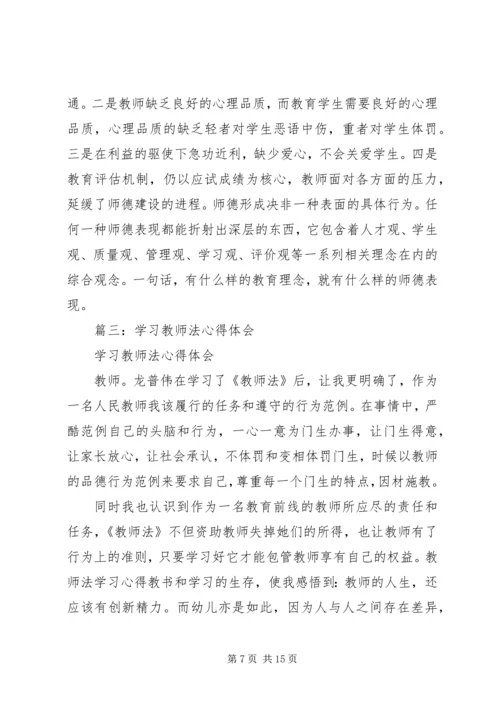 通。二是教师缺乏良好的心理品质，而教育学生需要良好的心理品质，心理品质的缺乏轻者对学生恶语中伤，重者对学生体罚。三是在利益的驱使下急功近利，缺少爱心，不会关爱学生。四是教育评估机制，仍以应试成绩为核心，教师面对各方面的压力，延缓了师德建设的进程。师德形成决非一种表面的具体行为。任何一种师德表现都能折射出深层的东西，它包含着人才观、学生观、质量观、管理观、学习观、评价观等一系列相关理念在内的综合观念。一句话，有什么样的教育理念，就有什么样的师德表现。

篇三：学习教师法心得体会

学习教师法心得体会

教师。龙普伟在学习了《教师法》后，让我更明确了，作为一名人民教师我该履行的任务和遵守的行为范例。在事情中，严酷范例自己的头脑和行为，一心一意为门生办事，让门生得意，让家长放心，让社会承认，不体罚和变相体罚门生，时候以教师的品德行为范例来要求自己，尊重每一个门生的特点，因材施教。

同时我也认识到作为一名教育前线的教师所应尽的责任和任务，《教师法》不但资助教师失掉她们的所得，也让教师有了行为上的准则，只要学习好它才能包管教师享有自己的权益。教师法学习心得教书和学习的生存，使我感悟到：教师的人生，还应该有创新精力。而幼儿亦是如此，因为人与人之间存在差异，

第 7 页 共 15 页